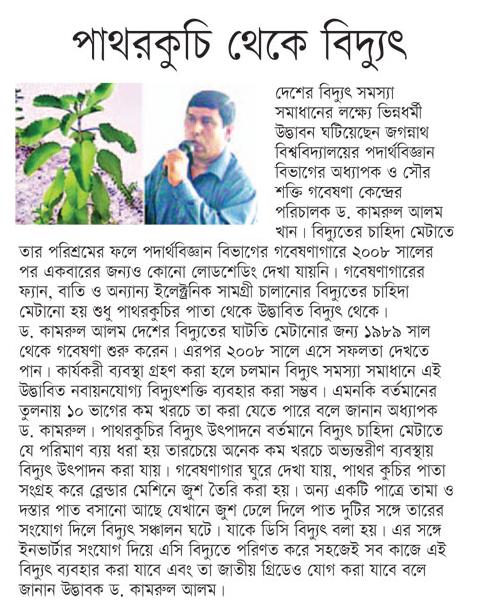 পাথরকুচি থেকে বিদ্যুৎ

দেশের বিদ্যুৎ সমস্যা সমাধানের লক্ষ্যে ভিন্নধর্মী উদ্ভাবন ঘটিয়েছেন জগন্নাথ বিশ্ববিদ্যালয়ের পদার্থবিজ্ঞান বিভাগের অধ্যাপক ও সৌর শক্তি গবেষণা কেন্দ্রের পরিচালক ড. কামরুল আলম খান। বিদ্যুতের চাহিদা মেটাতে তার পরিশ্রমের ফলে পদার্থবিজ্ঞান বিভাগের গবেষণাগারে ২০০৮ সালের পর একবারের জন্যও কোনো লোডশেডিং দেখা যায়নি। গবেষণাগারের ফ্যান, বাতি ও অন্যান্য ইলেক্ট্রনিক সামগ্রী চালানোর বিদ্যুতের চাহিদা মেটানো হয় শুধু পাথরকুচির পাতা থেকে উদ্ভাবিত বিদ্যুৎ থেকে।
ড. কামরুল আলম দেশের বিদ্যুতের ঘাটতি মেটানোর জন্য ১৯৮৯ সাল থেকে গবেষণা শুরু করেন। এরপর ২০০৮ সালে এসে সফলতা দেখতে পান। কার্যকরী ব্যবস্থা গ্রহণ করা হলে চলমান বিদ্যুৎ সমস্যা সমাধানে এই উদ্ভাবিত নবায়নযোগ্য বিদ্যুৎশক্তি ব্যবহার করা সম্ভব। এমনকি বর্তমানের তুলনায় ১০ ভাগের কম খরচে তা করা যেতে পারে বলে জানান অধ্যাপক ড. কামরুল। পাথরকুচির বিদ্যুৎ উৎপাদনে বর্তমানে বিদ্যুৎ চাহিদা মেটাতে যে পরিমাণ ব্যয় ধরা হয় তারচেয়ে অনেক কম খরচে অভ্যন্তরীণ ব্যবস্থায় বিদ্যুৎ উৎপাদন করা যায়। গবেষণাগার ঘুরে দেখা যায়, পাথর কুচির পাতা সংগ্রহ করে ব্লেন্ডার মেশিনে জুশ তৈরি করা হয়। অন্য একটি পাত্রে তামা ও দস্তার পাত বসানো আছে যেখানে জুশ ঢেলে দিলে পাত দুটির সঙ্গে তারের সংযোগ দিলে বিদ্যুৎ সঞ্চালন ঘটে। যাকে ডিসি বিদ্যুৎ বলা হয়। এর সঙ্গে ইনভার্টার সংযোগ দিয়ে এসি বিদ্যুতে পরিণত করে সহজেই সব কাজে এই বিদ্যুৎ ব্যবহার করা যাবে এবং তা জাতীয় গ্রিডেও যোগ করা যাবে বলে জানান উদ্ভাবক ড. কামরুল আলম।